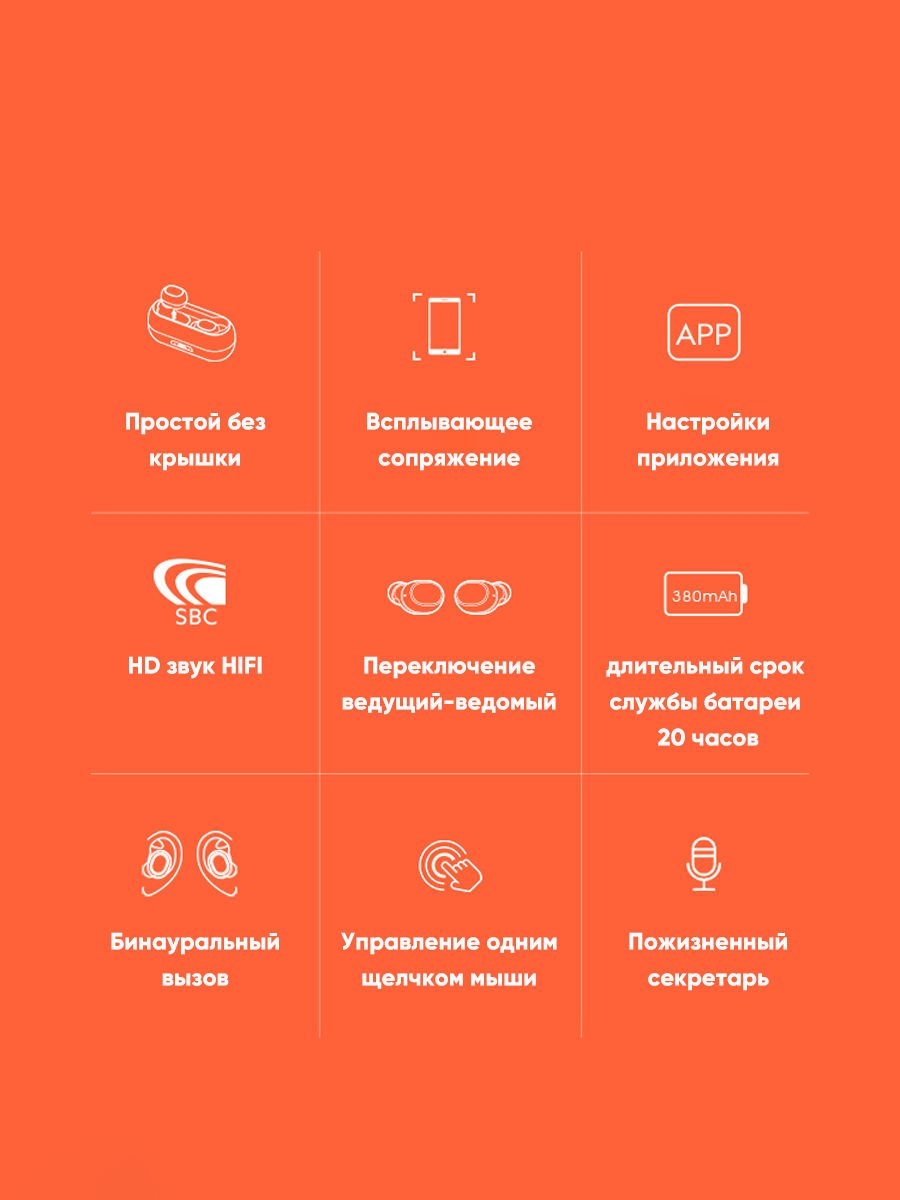 Простой без крышки

Всплывающее сопряжение

APP

Настройки приложения

SBC

HD звук HIFI

Переключение ведущий-ведомый

380mAh

длительный срок службы батареи 20 часов

Бинауральный вызов

Управление одним щелчком мыши

Пожизненный секретарь